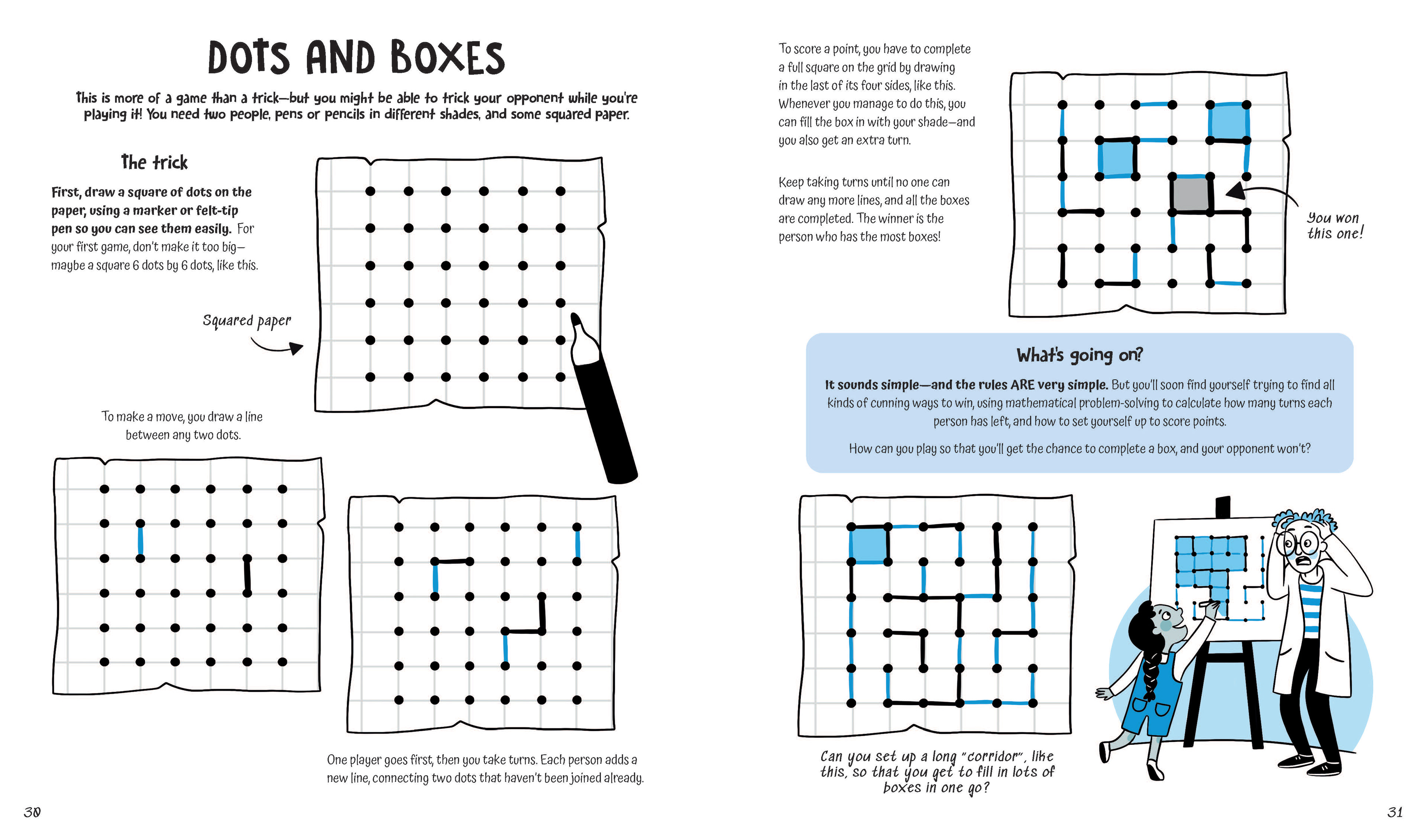 DOTS AND BOXES

This is more of a game than a trick—but you might be able to trick your opponent while you're playing it! You need two people, pens or pencils in different shades, and some squared paper.

The trick

First, draw a square of dots on the paper, using a marker or felt-tip pen so you can see them easily. For your first game, don't make it too big—maybe a square 6 dots by 6 dots, like this.

Squared paper

To make a move, you draw a line between any two dots.

One player goes first, then you take turns. Each person adds a new line, connecting two dots that haven't been joined already.

30

To score a point, you have to complete a full square on the grid by drawing in the last of its four sides, like this. Whenever you manage to do this, you can fill the box in with your shade—and you also get an extra turn.

Keep taking turns until no one can draw any more lines, and all the boxes are completed. The winner is the person who has the most boxes!

You won this one!

What's going on?

It sounds simple—and the rules ARE very simple. But you'll soon find yourself trying to find all kinds of cunning ways to win, using mathematical problem-solving to calculate how many turns each person has left, and how to set yourself up to score points.

How can you play so that you'll get the chance to complete a box, and your opponent won't?

Can you set up a long "corridor", like this, so that you get to fill in lots of boxes in one go?

31